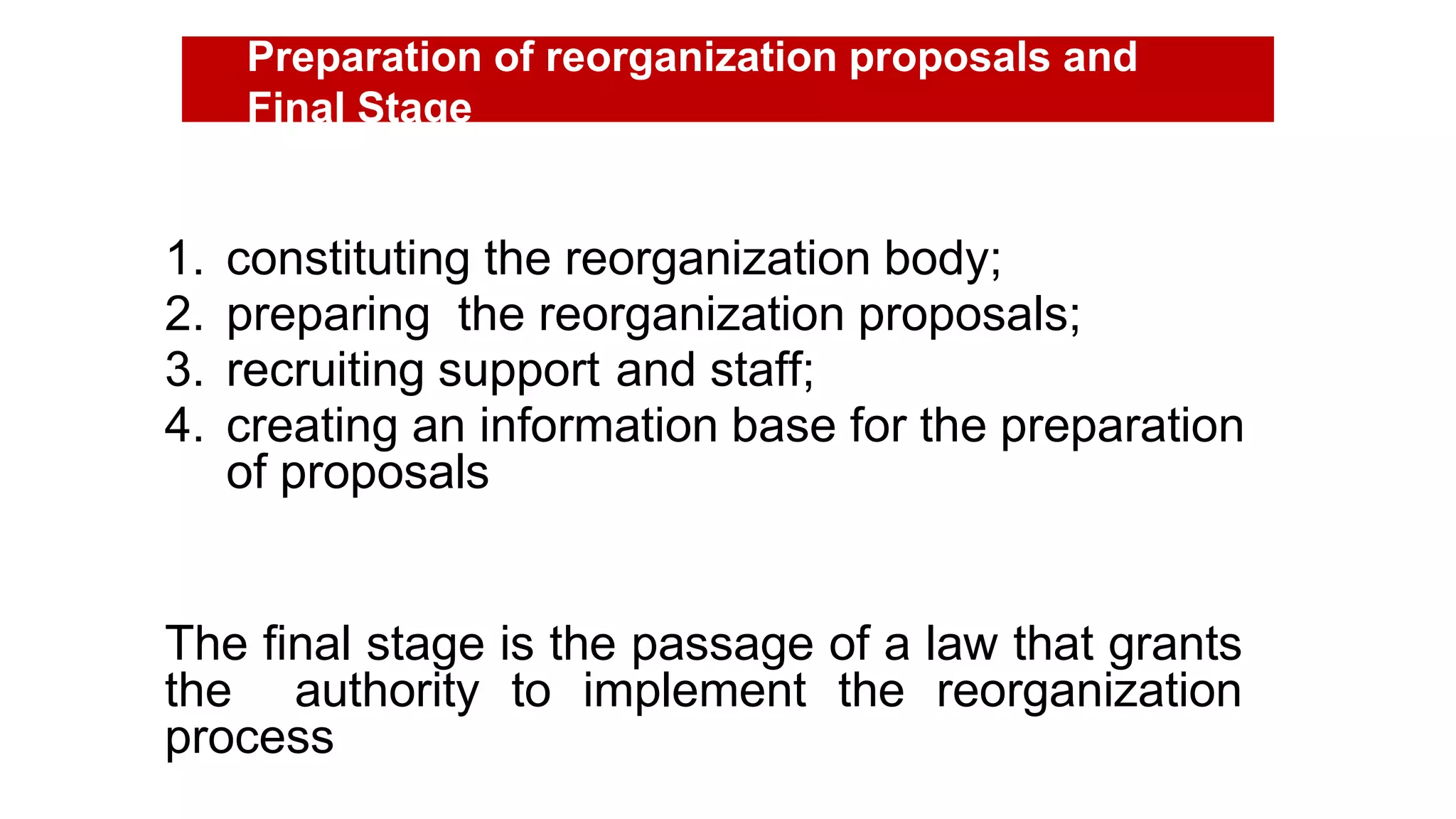 Preparation of reorganization proposals and Final Stage

1. constituting the reorganization body;
2. preparing the reorganization proposals;
3. recruiting support and staff;
4. creating an information base for the preparation of proposals

The final stage is the passage of a law that grants the authority to implement the reorganization process